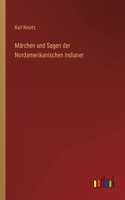 Karl Knortz

Märchen und Sagen der Nordamerikanischen Indianer